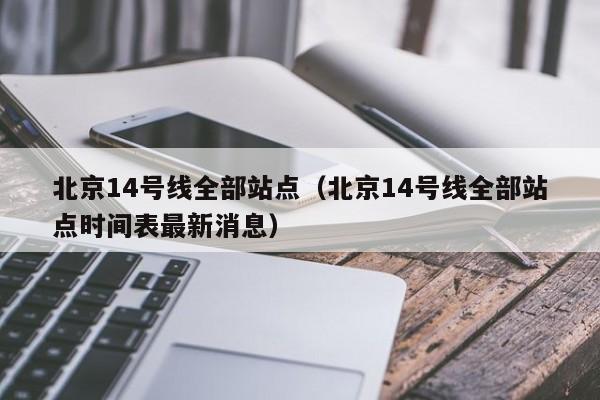 北京14号线全部站点（北京14号线全部站点时间表最新消息）